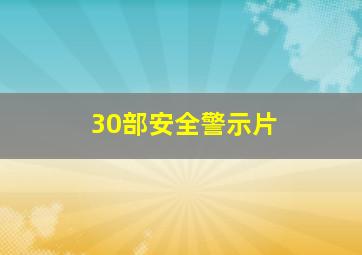 30部安全警示片